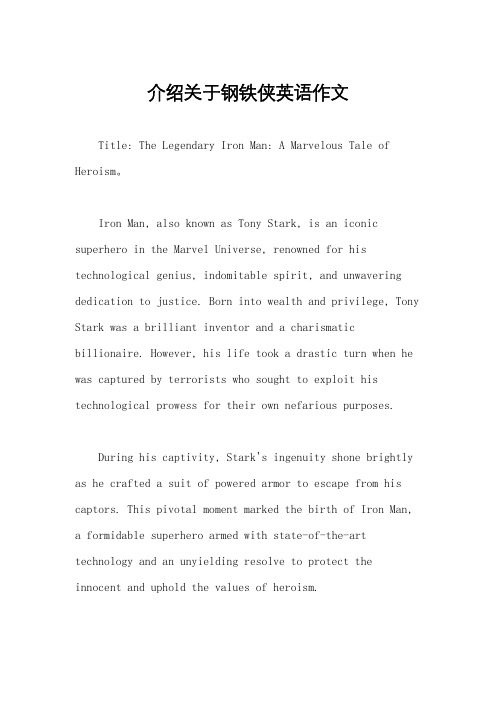 介绍关于钢铁侠英语作文

Title: The Legendary Iron Man: A Marvelous Tale of Heroism。

Iron Man, also known as Tony Stark, is an iconic superhero in the Marvel Universe, renowned for his technological genius, indomitable spirit, and unwavering dedication to justice. Born into wealth and privilege, Tony Stark was a brilliant inventor and a charismatic billionaire. However, his life took a drastic turn when he was captured by terrorists who sought to exploit his technological prowess for their own nefarious purposes.

During his captivity, Stark's ingenuity shone brightly as he crafted a suit of powered armor to escape from his captors. This pivotal moment marked the birth of Iron Man, a formidable superhero armed with state-of-the-art technology and an unyielding resolve to protect the innocent and uphold the values of heroism.